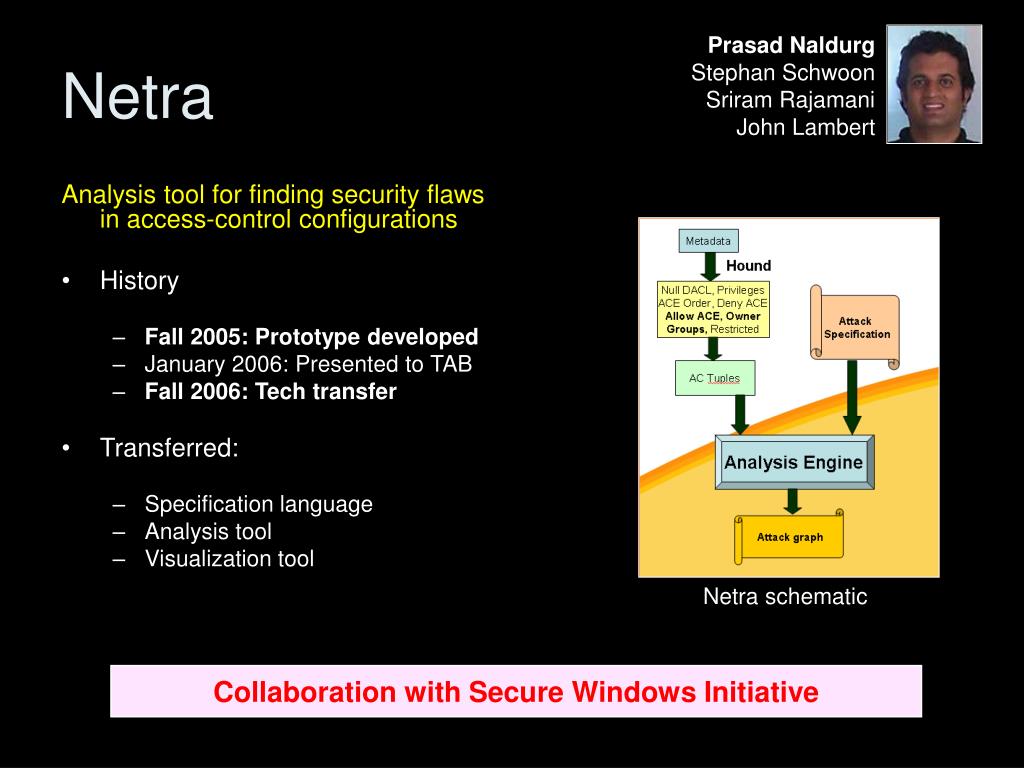 Netra

Prasad Naldurg
Stephan Schwoon
Sriram Rajamani
John Lambert

Analysis tool for finding security flaws in access-control configurations

• History

– Fall 2005: Prototype developed
– January 2006: Presented to TAB
– Fall 2006: Tech transfer

• Transferred:

– Specification language
– Analysis tool
– Visualization tool

Metadata

Hound

Null DACL, Privileges ACE Order, Deny ACE Allow ACE, Owner Groups, Restricted

Attack Specification

AC Tuples

Analysis Engine

Attack graph

Netra schematic

Collaboration with Secure Windows Initiative